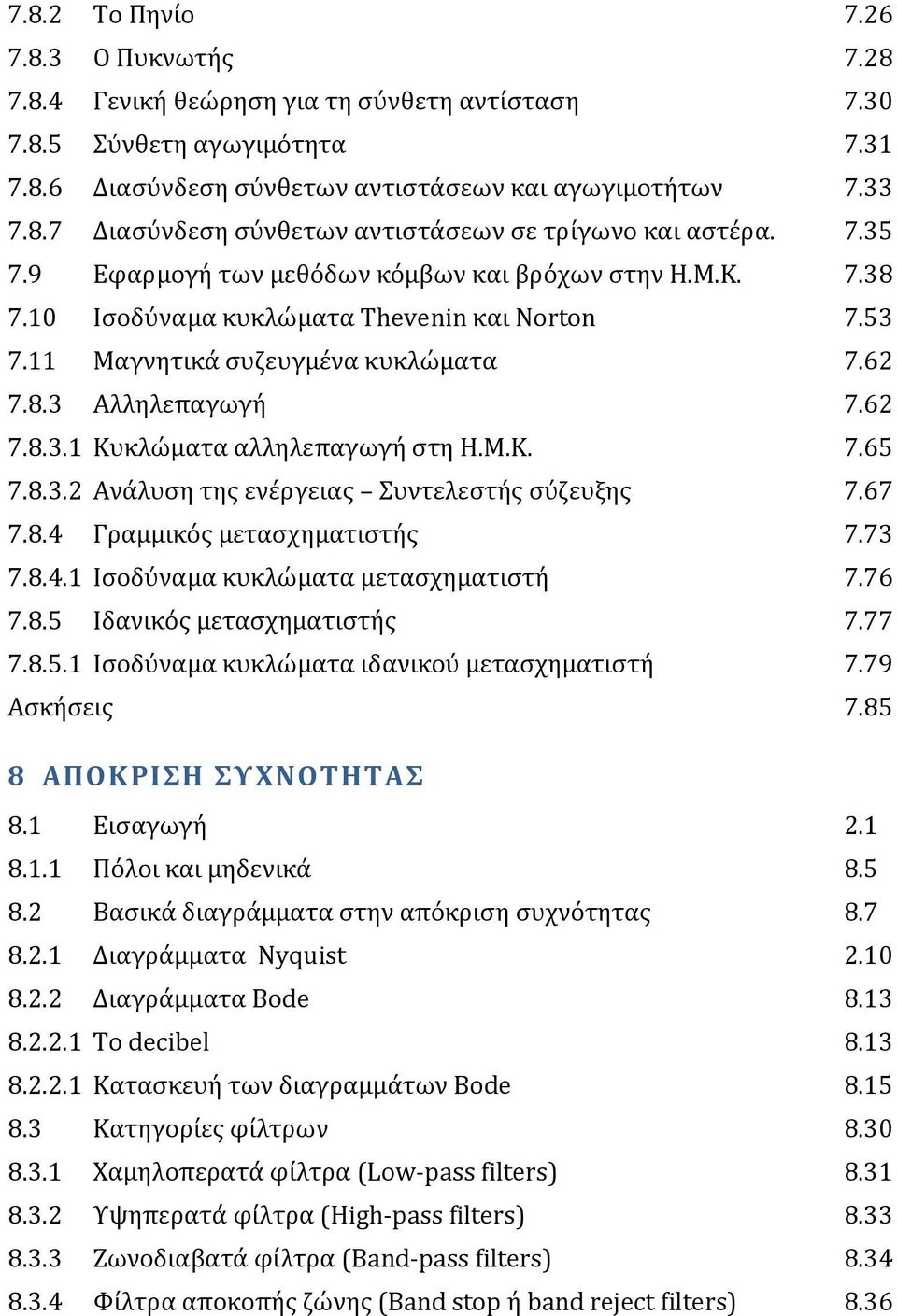 7.8.2 Το Πηνίο 7.26
7.8.3 Ο Πυκνωτής 7.28
7.8.4 Γενική θεώρηση για τη σύνθετη αντίσταση 7.30
7.8.5 Σύνθετη αγωγιμότητα 7.31
7.8.6 Διασύνδεση σύνθετων αντιστάσεων και αγωγιμοτήτων 7.33
7.8.7 Διασύνδεση σύνθετων αντιστάσεων σε τρίγωνο και αστέρα. 7.35
7.9 Εφαρμογή των μεθόδων κόμβων και βρόχων στην Η.Μ.Κ. 7.38
7.10 Ισοδύναμα κυκλώματα Thevenin και Norton 7.53
7.11 Μαγνητικά συζευγμένα κυκλώματα 7.62
7.8.3 Αλληλεπαγωγή 7.62
7.8.3.1 Κυκλώματα αλληλεπαγωγή στη Η.Μ.Κ. 7.65
7.8.3.2 Ανάλυση της ενέργειας – Συντελεστής σύζευξης 7.67
7.8.4 Γραμμικός μετασχηματιστής 7.73
7.8.4.1 Ισοδύναμα κυκλώματα μετασχηματιστή 7.76
7.8.5 Ιδανικός μετασχηματιστής 7.77
7.8.5.1 Ισοδύναμα κυκλώματα ιδανικού μετασχηματιστή 7.79
Ασκήσεις 7.85

8 ΑΠΟΚΡΙΣΗ ΣΥΧΝΟΤΗΤΑΣ

8.1 Εισαγωγή 2.1
8.1.1 Πόλοι και μηδενικά 8.5
8.2 Βασικά διαγράμματα στην απόκριση συχνότητας 8.7
8.2.1 Διαγράμματα Nyquist 2.10
8.2.2 Διαγράμματα Bode 8.13
8.2.2.1 Το decibel 8.13
8.2.2.1 Κατασκευή των διαγραμμάτων Bode 8.15
8.3 Κατηγορίες φίλτρων 8.30
8.3.1 Χαμηλοπερατά φίλτρα (Low-pass filters) 8.31
8.3.2 Υψηπερατά φίλτρα (High-pass filters) 8.33
8.3.3 Ζωνοδιαβατά φίλτρα (Band-pass filters) 8.34
8.3.4 Φίλτρα αποκοπής ζώνης (Band stop ή band reject filters) 8.36